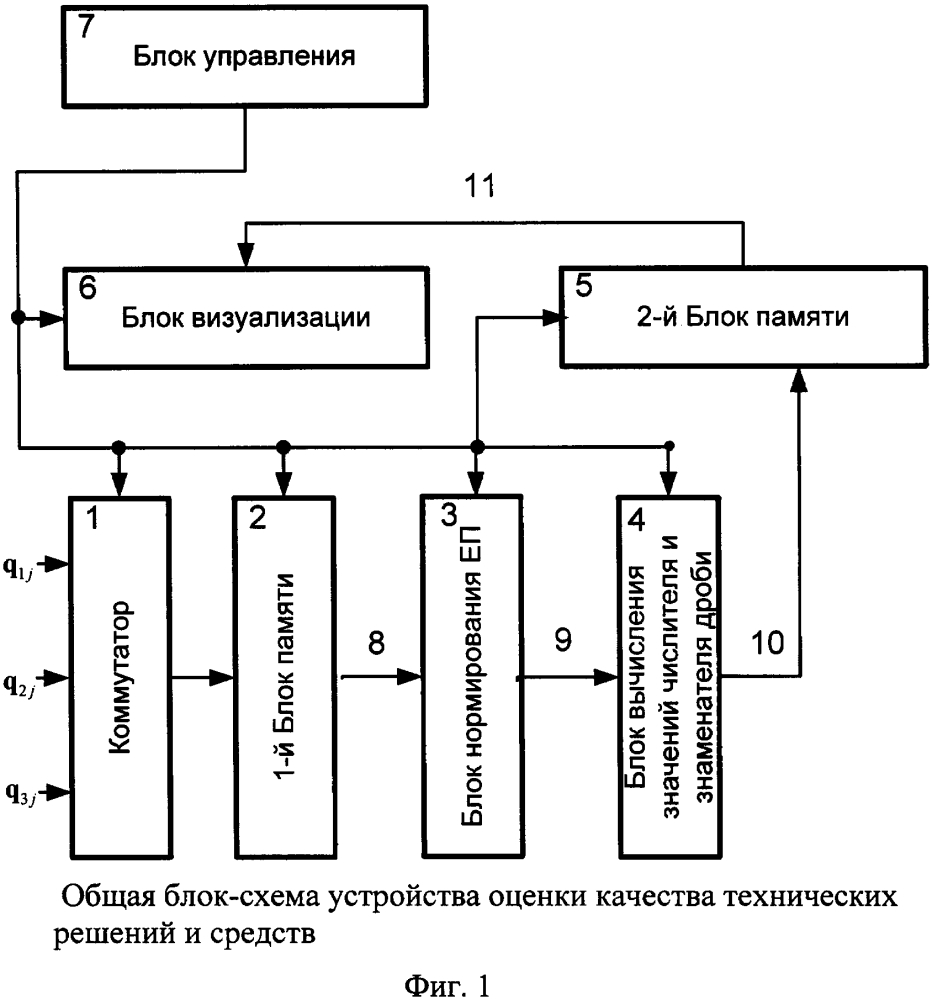 7
Блок управления

11

6
Блок визуализации

5
2-й Блок памяти

$q_{1j}$

$q_{2j}$

$q_{3j}$

1
Коммутатор

2
1-й Блок памяти

8

3
Блок нормирования ЕП

9

4
Блок вычисления значений числителя и знаменателя дроби

10

Общая блок-схема устройства оценки качества технических решений и средств

Фиг. 1